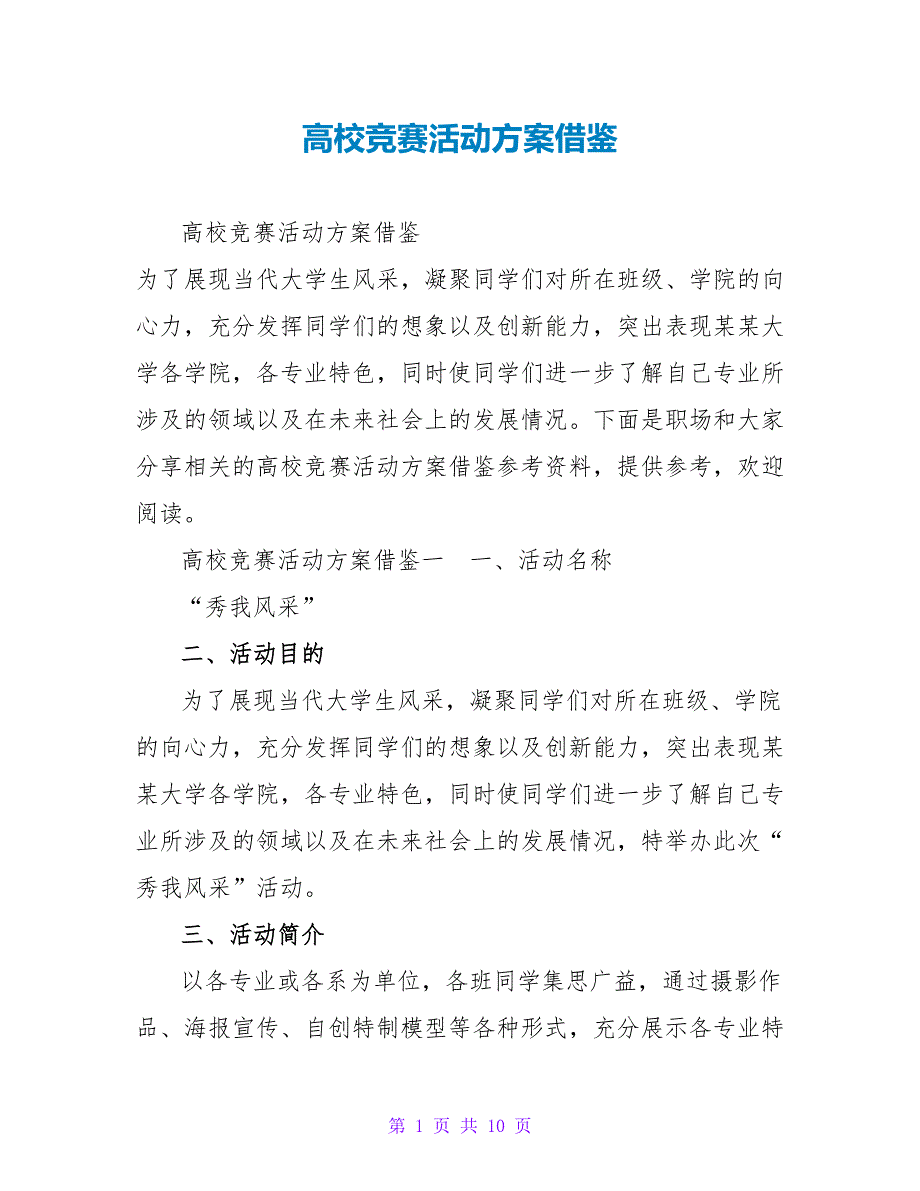 高校竞赛活动方案借鉴

高校竞赛活动方案借鉴

为了展现当代大学生风采，凝聚同学们对所在班级、学院的向心力，充分发挥同学们的想象以及创新能力，突出表现某某大学各学院，各专业特色，同时使同学们进一步了解自己专业所涉及的领域以及在未来社会上的发展情况。下面是职场和大家分享相关的高校竞赛活动方案借鉴参考资料，提供参考，欢迎阅读。

高校竞赛活动方案借鉴一　一、活动名称

“秀我风采”

二、活动目的

为了展现当代大学生风采，凝聚同学们对所在班级、学院的向心力，充分发挥同学们的想象以及创新能力，突出表现某某大学各学院，各专业特色，同时使同学们进一步了解自己专业所涉及的领域以及在未来社会上的发展情况，特举办此次“秀我风采”活动。

三、活动简介

以各专业或各系为单位，各班同学集思广益，通过摄影作品、海报宣传、自创特制模型等各种形式，充分展示各专业特

第 1 页 共 10 页